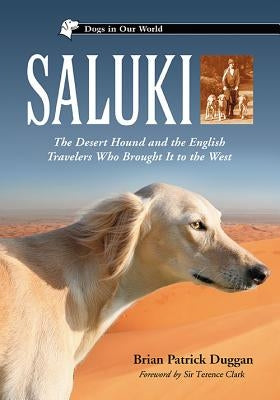 Dogs in Our World

SALUKI

The Desert Hound and the English Travelers Who Brought It to the West

Brian Patrick Duggan

Foreword by Sir Terence Clark